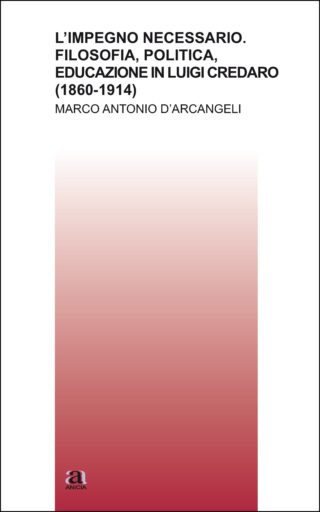 L'IMPEGNO NECESSARIO. FILOSOFIA, POLITICA, EDUCAZIONE IN LUIGI CREDARO (1860-1914)

MARCO ANTONIO D'ARCANGELI

a
ANICIA